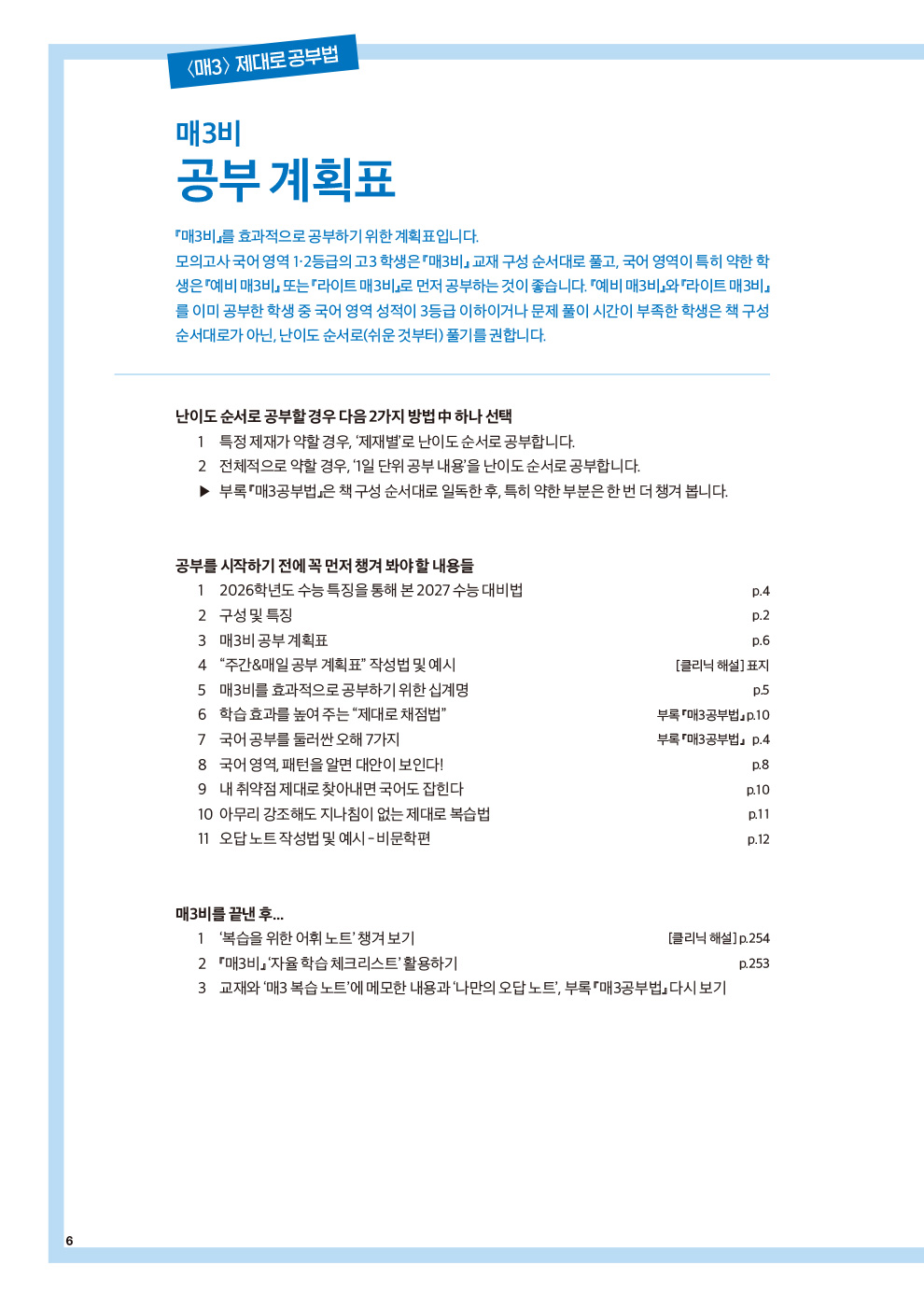 〈매3〉 제대로 공부법

매3비
공부 계획표

『매3비』를 효과적으로 공부하기 위한 계획표입니다.
모의고사 국어 영역 1·2등급의 고3 학생은 『매3비』 교재 구성 순서대로 풀고, 국어 영역이 특히 약한 학생은 『예비 매3비』 또는 『라이트 매3비』로 먼저 공부하는 것이 좋습니다. 『예비 매3비』와 『라이트 매3비』를 이미 공부한 학생 중 국어 영역 성적이 3등급 이하이거나 문제 풀이 시간이 부족한 학생은 책 구성 순서대로가 아닌, 난이도 순서로(쉬운 것부터) 풀기를 권합니다.

난이도 순서로 공부할 경우 다음 2가지 방법 中 하나 선택
1 특정 제재가 약할 경우, '제재별'로 난이도 순서로 공부합니다.
2 전체적으로 약할 경우, '1일 단위 공부 내용'을 난이도 순서로 공부합니다.
▶ 부록 『매3공부법』은 책 구성 순서대로 일독한 후, 특히 약한 부분은 한 번 더 챙겨 봅니다.

공부를 시작하기 전에 꼭 먼저 챙겨 봐야 할 내용들
1 2026학년도 수능 특징을 통해 본 2027 수능 대비법 p.4
2 구성 및 특징 p.2
3 매3비 공부 계획표 p.6
4 "주간&매일 공부 계획표" 작성법 및 예시 [클리닉 해설] 표지
5 매3비를 효과적으로 공부하기 위한 십계명 p.5
6 학습 효과를 높여 주는 "제대로 채점법" 부록 『매3공부법』 p.10
7 국어 공부를 둘러싼 오해 7가지 부록 『매3공부법』 p.4
8 국어 영역, 패턴을 알면 대안이 보인다! p.8
9 내 취약점 제대로 찾아내면 국어도 잡힌다 p.10
10 아무리 강조해도 지나침이 없는 제대로 복습법 p.11
11 오답 노트 작성법 및 예시 - 비문학편 p.12

매3비를 끝낸 후...
1 '복습을 위한 어휘 노트' 챙겨 보기 [클리닉 해설] p.254
2 『매3비』 '자율 학습 체크리스트' 활용하기 p.253
3 교재와 '매3 복습 노트'에 메모한 내용과 '나만의 오답 노트', 부록 『매3공부법』 다시 보기

6